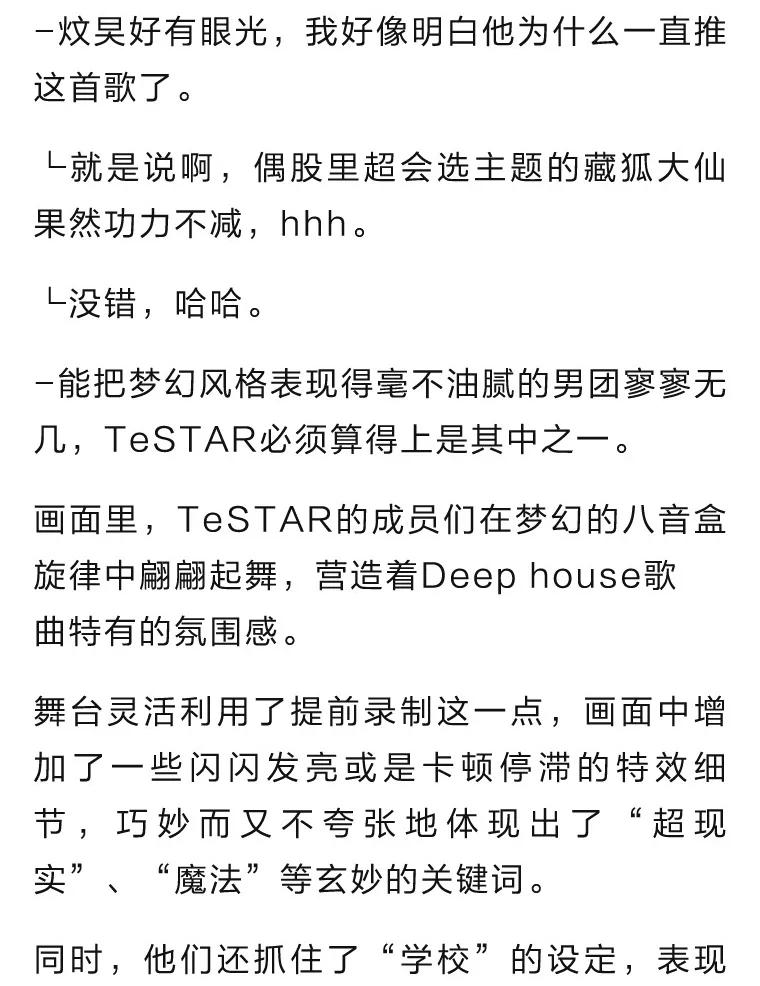 -炆昊好有眼光，我好像明白他为什么一直推这首歌了。

└就是说啊，偶股里超会选主题的藏狐大仙果然功力不减，hhh。

└没错，哈哈。

-能把梦幻风格表现得毫不油腻的男团寥寥无几，TeSTAR必须算得上是其中之一。

画面里，TeSTAR的成员们在梦幻的八音盒旋律中翩翩起舞，营造着Deep house歌曲特有的氛围感。

舞台灵活利用了提前录制这一点，画面中增加了一些闪闪发亮或是卡顿停滞的特效细节，巧妙而又不夸张地体现出了“超现实”、“魔法”等玄妙的关键词。

同时，他们还抓住了“学校”的设定，表现